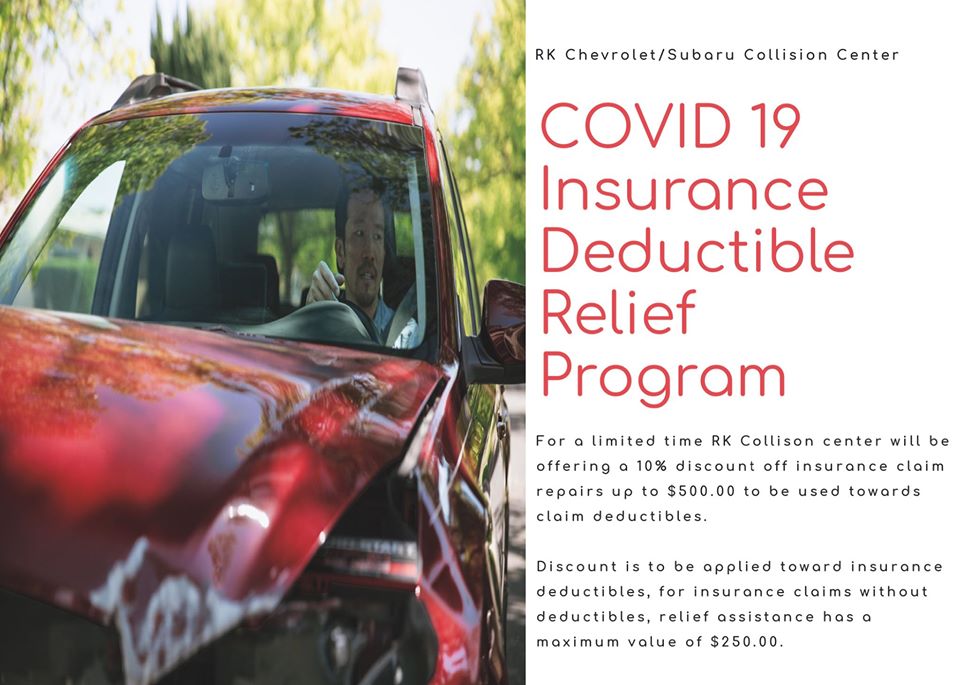 RK Chevrolet/Subaru Collision Center

COVID 19 Insurance Deductible Relief Program

For a limited time RK Collison center will be offering a 10% discount off insurance claim repairs up to \$500.00 to be used towards claim deductibles.

Discount is to be applied toward insurance deductibles, for insurance claims without deductibles, relief assistance has a maximum value of \$250.00.